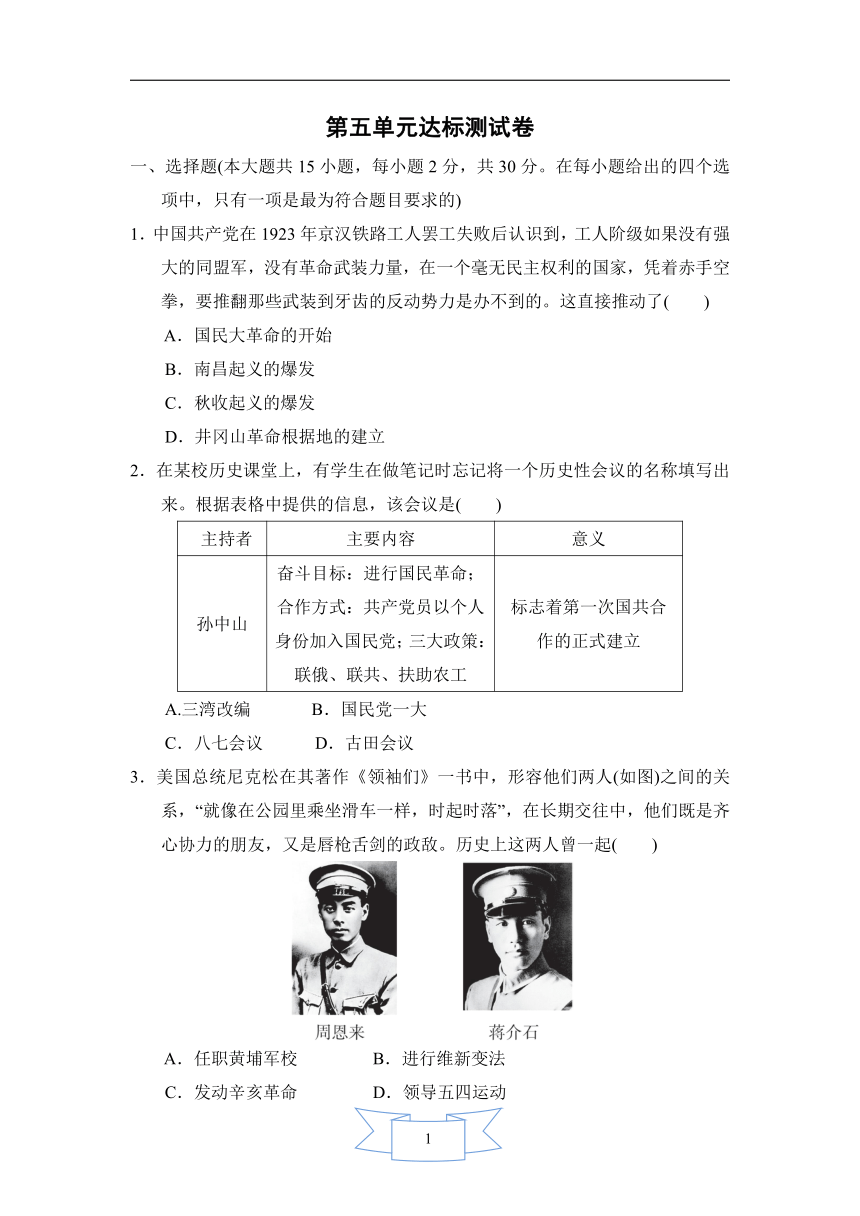 第五单元达标测试卷

一、选择题(本大题共 15 小题，每小题 2 分，共 30 分。在每小题给出的四个选项中，只有一项是最为符合题目要求的)

1．中国共产党在 1923 年京汉铁路工人罢工失败后认识到，工人阶级如果没有强大的同盟军，没有革命武装力量，在一个毫无民主权利的国家，凭着赤手空拳，要推翻那些武装到牙齿的反动势力是办不到的。这直接推动了(　　)

A．国民大革命的开始

B．南昌起义的爆发

C．秋收起义的爆发

D．井冈山革命根据地的建立

2．在某校历史课堂上，有学生在做笔记时忘记将一个历史性会议的名称填写出来。根据表格中提供的信息，该会议是(　　)

| 主持者 | 主要内容 | 意义 |
|---|---|---|
| 孙中山 | 奋斗目标：进行国民革命；合作方式：共产党员以个人身份加入国民党；三大政策：联俄、联共、扶助农工 | 标志着第一次国共合作的正式建立 |

A.三湾改编　　B．国民党一大

C．八七会议　　D．古田会议

3．美国总统尼克松在其著作《领袖们》一书中，形容他们两人(如图)之间的关系，“就像在公园里乘坐滑车一样，时起时落”，在长期交往中，他们既是齐心协力的朋友，又是唇枪舌剑的政敌。历史上这两人曾一起(　　)

周恩来　　蒋介石

A．任职黄埔军校　　B．进行维新变法

C．发动辛亥革命　　D．领导五四运动

1